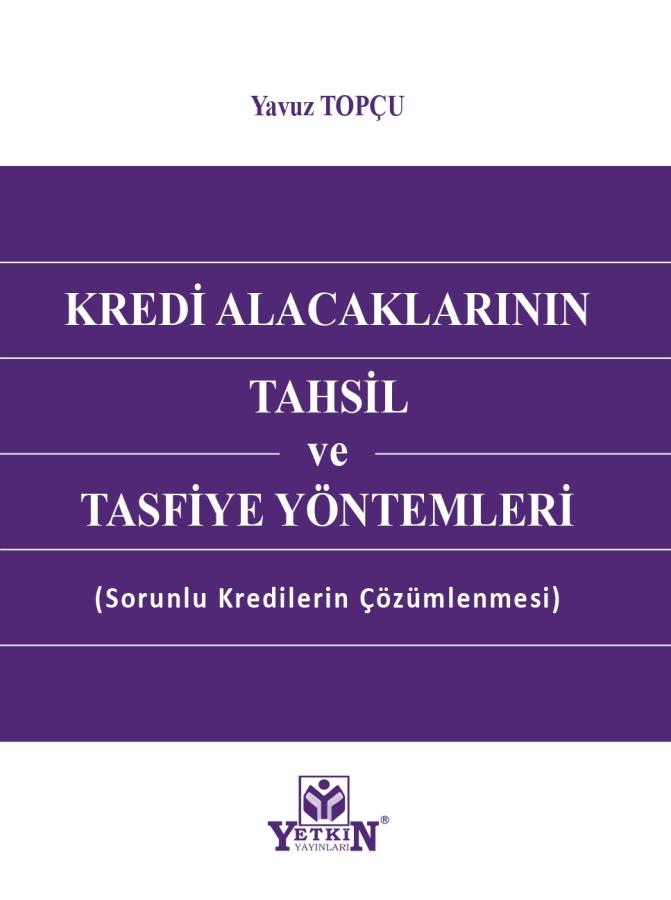 Yavuz TOPÇU

KREDİ ALACAKLARININ

TAHSİL

ve

TASFİYE YÖNTEMLERİ

(Sorunlu Kredilerin Çözümlenmesi)

YETKİN®
YAYINLARI